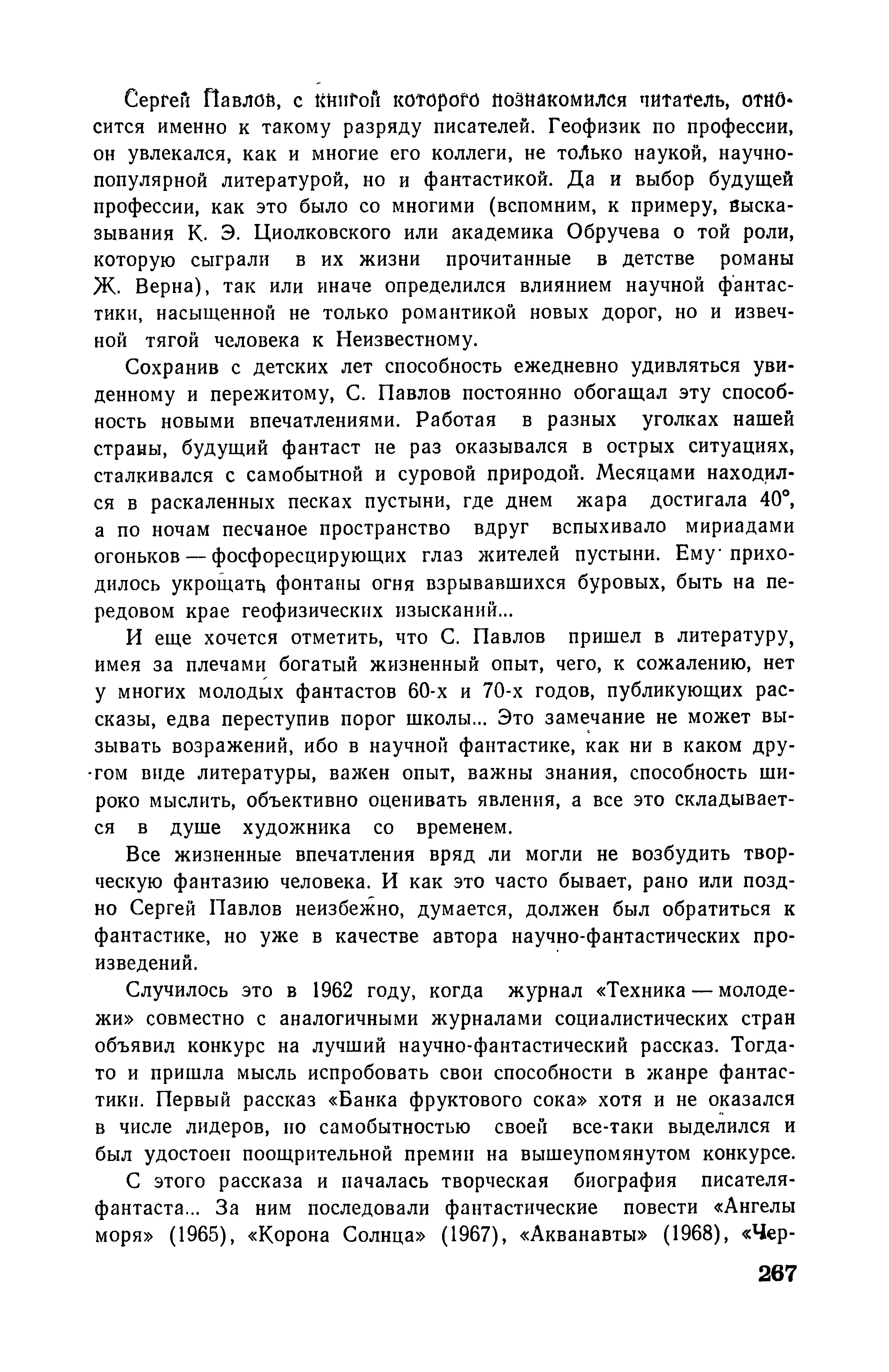 Сергей Павлов, с книгой которого познакомился читатель, относится именно к такому разряду писателей. Геофизик по профессии, он увлекался, как и многие его коллеги, не только наукой, научно-популярной литературой, но и фантастикой. Да и выбор будущей профессии, как это было со многими (вспомним, к примеру, высказывания К. Э. Циолковского или академика Обручева о той роли, которую сыграли в их жизни прочитанные в детстве романы Ж. Верна), так или иначе определился влиянием научной фантастики, насыщенной не только романтикой новых дорог, но и извечной тягой человека к Неизвестному.

Сохранив с детских лет способность ежедневно удивляться увиденному и пережитому, С. Павлов постоянно обогащал эту способность новыми впечатлениями. Работая в разных уголках нашей страны, будущий фантаст не раз оказывался в острых ситуациях, сталкивался с самобытной и суровой природой. Месяцами находился в раскаленных песках пустыни, где днем жара достигала 40°, а по ночам песчаное пространство вдруг вспыхивало мириадами огоньков — фосфоресцирующих глаз жителей пустыни. Ему приходилось укрощать фонтаны огня взрывавшихся буровых, быть на передовом крае геофизических изысканий...

И еще хочется отметить, что С. Павлов пришел в литературу, имея за плечами богатый жизненный опыт, чего, к сожалению, нет у многих молодых фантастов 60-х и 70-х годов, публикующих рассказы, едва переступив порог школы... Это замечание не может вызывать возражений, ибо в научной фантастике, как ни в каком другом виде литературы, важен опыт, важны знания, способность широко мыслить, объективно оценивать явления, а все это складывается в душе художника со временем.

Все жизненные впечатления вряд ли могли не возбудить творческую фантазию человека. И как это часто бывает, рано или поздно Сергей Павлов неизбежно, думается, должен был обратиться к фантастике, но уже в качестве автора научно-фантастических произведений.

Случилось это в 1962 году, когда журнал «Техника — молодежи» совместно с аналогичными журналами социалистических стран объявил конкурс на лучший научно-фантастический рассказ. Тогда-то и пришла мысль испробовать свои способности в жанре фантастики. Первый рассказ «Банка фруктового сока» хотя и не оказался в числе лидеров, но самобытностью своей все-таки выделился и был удостоен поощрительной премии на вышеупомянутом конкурсе.

С этого рассказа и началась творческая биография писателя-фантаста... За ним последовали фантастические повести «Ангелы моря» (1965), «Корона Солнца» (1967), «Акванавты» (1968), «Чер-

267